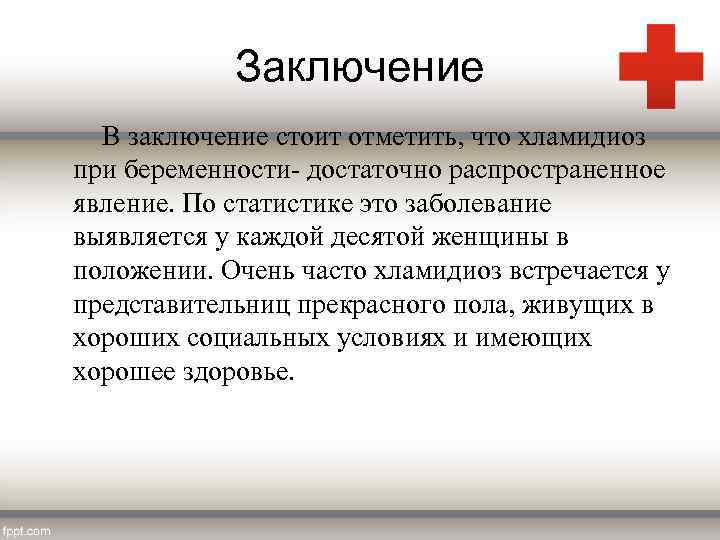 Заключение

В заключение стоит отметить, что хламидиоз при беременности- достаточно распространенное явление. По статистике это заболевание выявляется у каждой десятой женщины в положении. Очень часто хламидиоз встречается у представительниц прекрасного пола, живущих в хороших социальных условиях и имеющих хорошее здоровье.

fppt.com